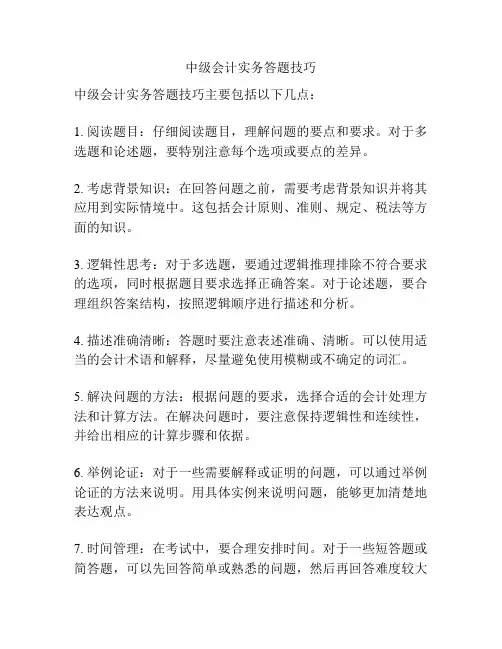 中级会计实务答题技巧

中级会计实务答题技巧主要包括以下几点：

1. 阅读题目：仔细阅读题目，理解问题的要点和要求。对于多选题和论述题，要特别注意每个选项或要点的差异。

2. 考虑背景知识：在回答问题之前，需要考虑背景知识并将其应用到实际情境中。这包括会计原则、准则、规定、税法等方面的知识。

3. 逻辑性思考：对于多选题，要通过逻辑推理排除不符合要求的选项，同时根据题目要求选择正确答案。对于论述题，要合理组织答案结构，按照逻辑顺序进行描述和分析。

4. 描述准确清晰：答题时要注意表述准确、清晰。可以使用适当的会计术语和解释，尽量避免使用模糊或不确定的词汇。

5. 解决问题的方法：根据问题的要求，选择合适的会计处理方法和计算方法。在解决问题时，要注意保持逻辑性和连续性，并给出相应的计算步骤和依据。

6. 举例论证：对于一些需要解释或证明的问题，可以通过举例论证的方法来说明。用具体实例来说明问题，能够更加清楚地表达观点。

7. 时间管理：在考试中，要合理安排时间。对于一些短答题或简答题，可以先回答简单或熟悉的问题，然后再回答难度较大